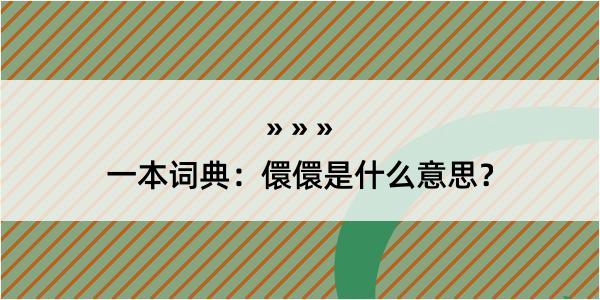 » » »

一本词典：儇儇是什么意思？